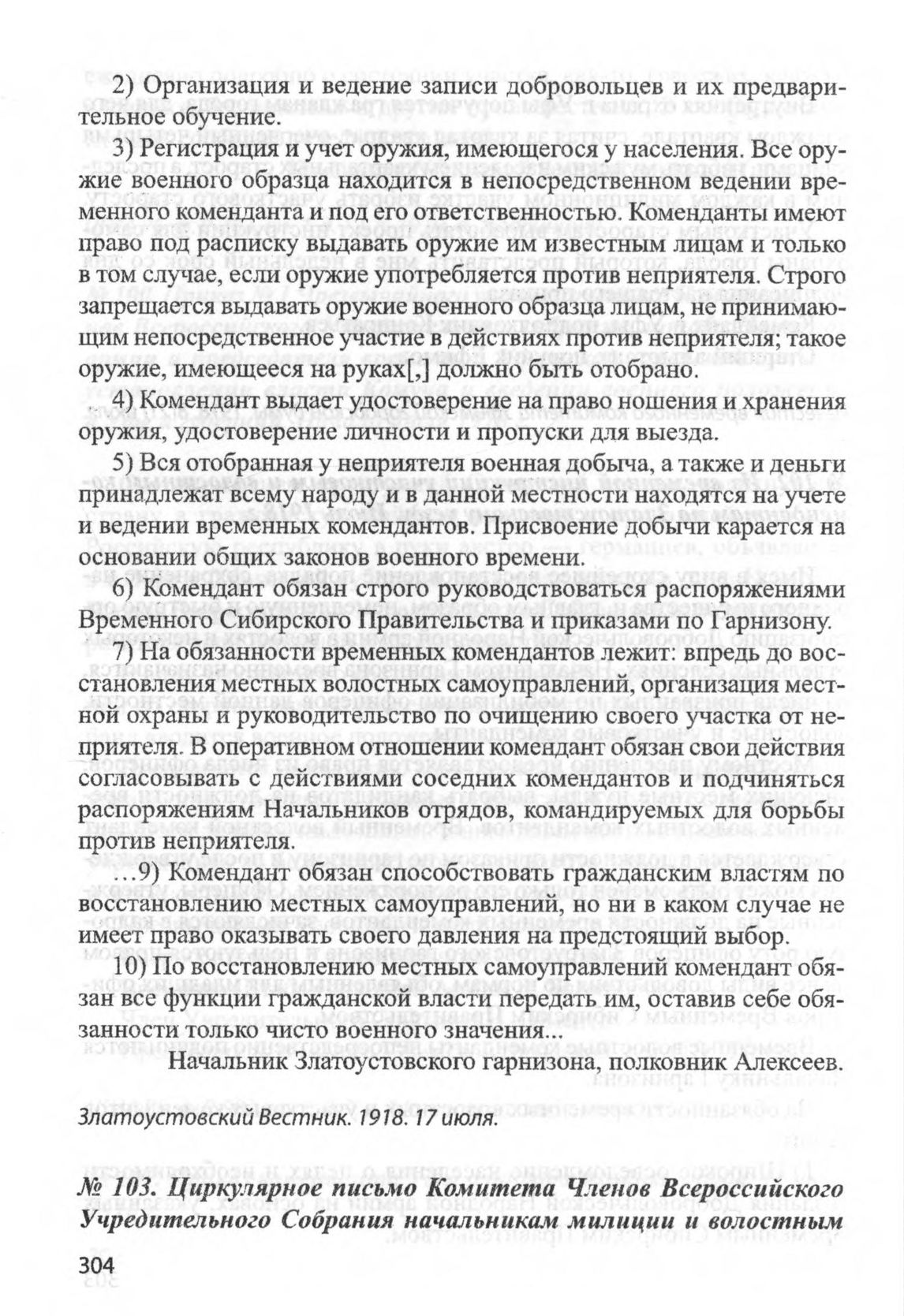 2) Организация и ведение записи добровольцев и их предварительное обучение.

3) Регистрация и учет оружия, имеющегося у населения. Все оружие военного образца находится в непосредственном ведении временного коменданта и под его ответственностью. Коменданты имеют право под расписку выдавать оружие им известным лицам и только в том случае, если оружие употребляется против неприятеля. Строго запрещается выдавать оружие военного образца лицам, не принимающим непосредственное участие в действиях против неприятеля; такое оружие, имеющееся на руках[,] должно быть отобрано.

4) Комендант выдает удостоверение на право ношения и хранения оружия, удостоверение личности и пропуски для выезда.

5) Вся отобранная у неприятеля военная добыча, а также и деньги принадлежат всему народу и в данной местности находятся на учете и ведении временных комендантов. Присвоение добычи карается на основании общих законов военного времени.

6) Комендант обязан строго руководствоваться распоряжениями Временного Сибирского Правительства и приказами по Гарнизону.

7) На обязанности временных комендантов лежит: впредь до восстановления местных волостных самоуправлений, организация местной охраны и руководительство по очищению своего участка от неприятеля. В оперативном отношении комендант обязан свои действия согласовывать с действиями соседних комендантов и подчиняться распоряжениям Начальников отрядов, командируемых для борьбы против неприятеля.

…9) Комендант обязан способствовать гражданским властям по восстановлению местных самоуправлений, но ни в каком случае не имеет право оказывать своего давления на предстоящий выбор.

10) По восстановлению местных самоуправлений комендант обязан все функции гражданской власти передать им, оставив себе обязанности только чисто военного значения...

Начальник Златоустовского гарнизона, полковник Алексеев.

Златоустовский Вестник. 1918. 17 июля.

№ 103. Циркулярное письмо Комитета Членов Всероссийского Учредительного Собрания начальникам милиции и волостным

304